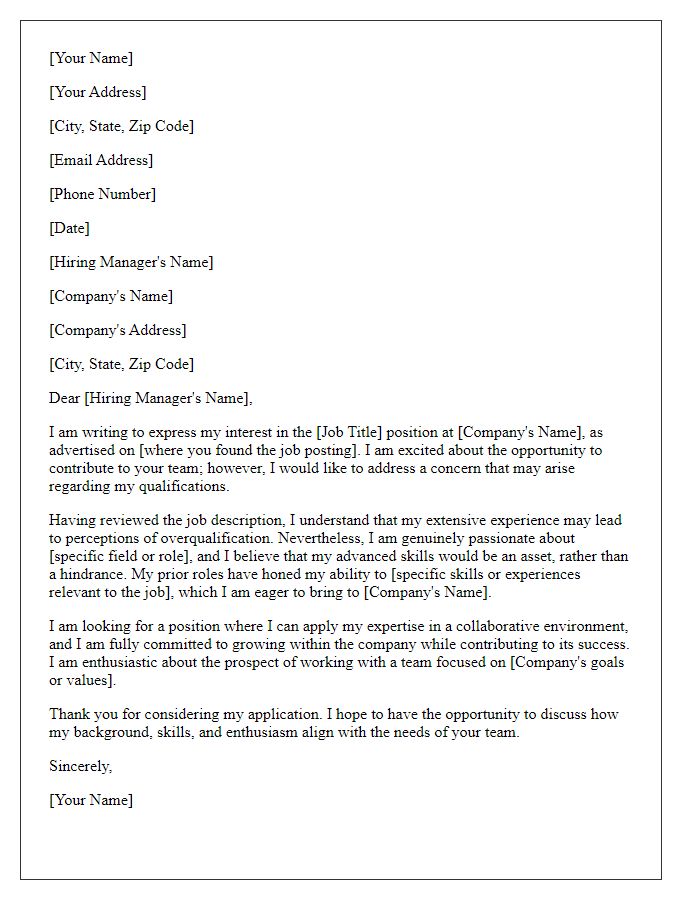 [Your Name]

[Your Address]

[City, State, Zip Code]

[Email Address]

[Phone Number]

[Date]

[Hiring Manager's Name]

[Company's Name]

[Company's Address]

[City, State, Zip Code]

Dear [Hiring Manager's Name],

I am writing to express my interest in the [Job Title] position at [Company's Name], as advertised on [where you found the job posting]. I am excited about the opportunity to contribute to your team; however, I would like to address a concern that may arise regarding my qualifications.

Having reviewed the job description, I understand that my extensive experience may lead to perceptions of overqualification. Nevertheless, I am genuinely passionate about [specific field or role], and I believe that my advanced skills would be an asset, rather than a hindrance. My prior roles have honed my ability to [specific skills or experiences relevant to the job], which I am eager to bring to [Company's Name].

I am looking for a position where I can apply my expertise in a collaborative environment, and I am fully committed to growing within the company while contributing to its success. I am enthusiastic about the prospect of working with a team focused on [Company's goals or values].

Thank you for considering my application. I hope to have the opportunity to discuss how my background, skills, and enthusiasm align with the needs of your team.

Sincerely,

[Your Name]